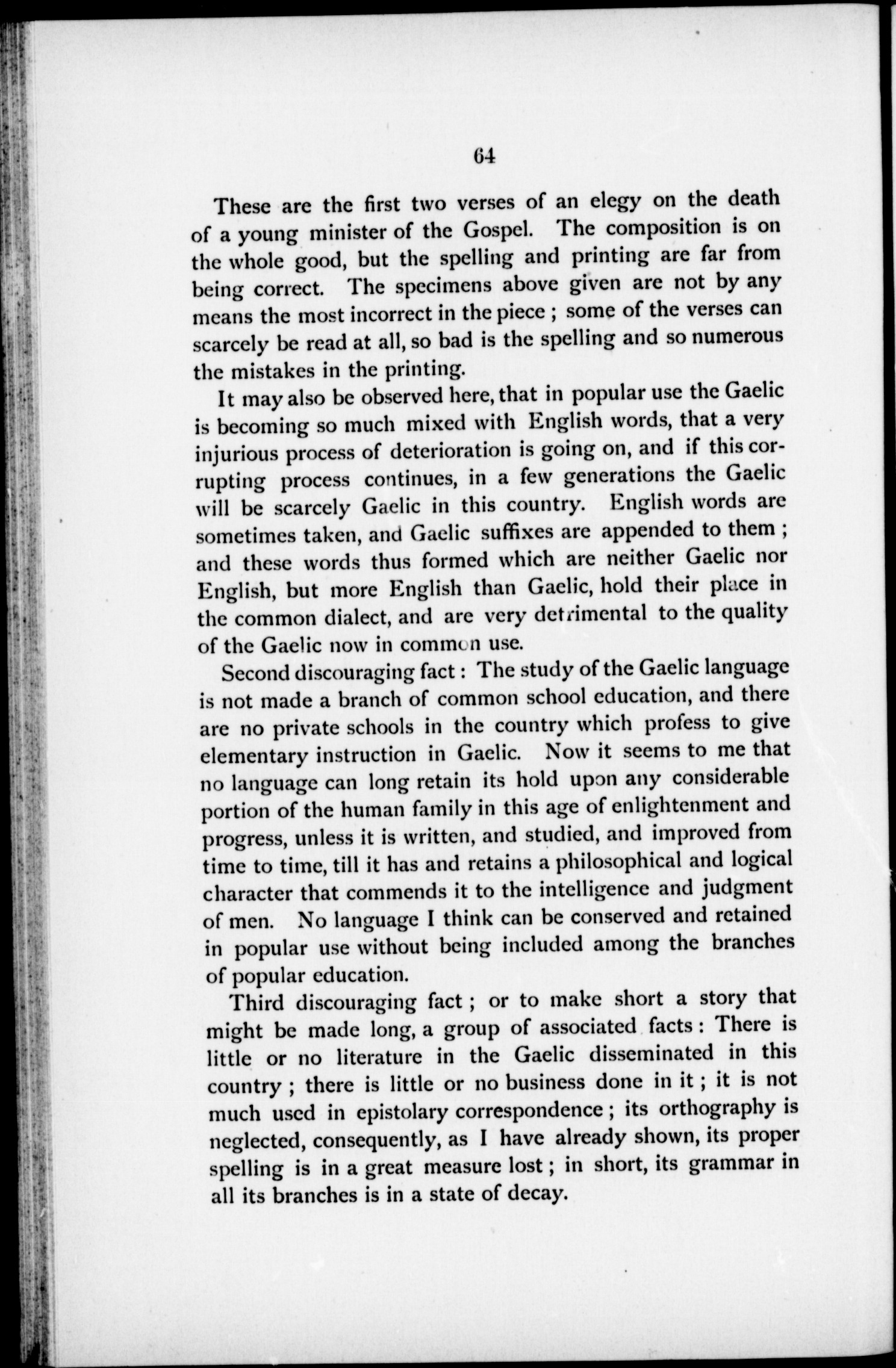 64

These are the first two verses of an elegy on the death of a young minister of the Gospel. The composition is on the whole good, but the spelling and printing are far from being correct. The specimens above given are not by any means the most incorrect in the piece ; some of the verses can scarcely be read at all, so bad is the spelling and so numerous the mistakes in the printing.

It may also be observed here, that in popular use the Gaelic is becoming so much mixed with English words, that a very injurious process of deterioration is going on, and if this corrupting process continues, in a few generations the Gaelic will be scarcely Gaelic in this country. English words are sometimes taken, and Gaelic suffixes are appended to them ; and these words thus formed which are neither Gaelic nor English, but more English than Gaelic, hold their place in the common dialect, and are very detrimental to the quality of the Gaelic now in common use.

Second discouraging fact : The study of the Gaelic language is not made a branch of common school education, and there are no private schools in the country which profess to give elementary instruction in Gaelic. Now it seems to me that no language can long retain its hold upon any considerable portion of the human family in this age of enlightenment and progress, unless it is written, and studied, and improved from time to time, till it has and retains a philosophical and logical character that commends it to the intelligence and judgment of men. No language I think can be conserved and retained in popular use without being included among the branches of popular education.

Third discouraging fact ; or to make short a story that might be made long, a group of associated facts : There is little or no literature in the Gaelic disseminated in this country ; there is little or no business done in it ; it is not much used in epistolary correspondence ; its orthography is neglected, consequently, as I have already shown, its proper spelling is in a great measure lost ; in short, its grammar in all its branches is in a state of decay.